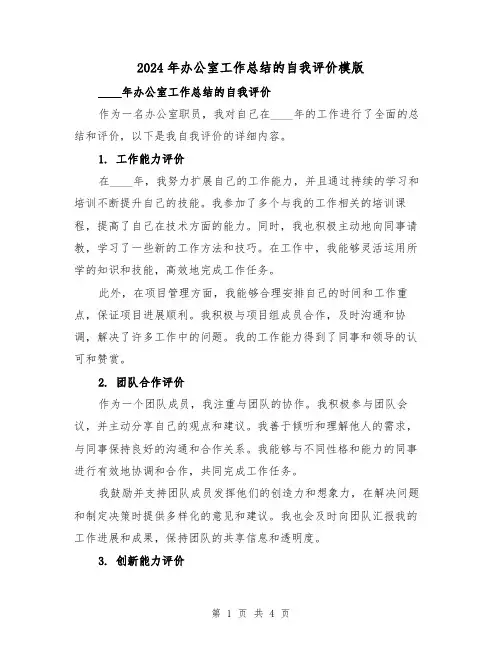 2024年办公室工作总结的自我评价模版

____年办公室工作总结的自我评价

作为一名办公室职员，我对自己在____年的工作进行了全面的总结和评价，以下是我自我评价的详细内容。

1. 工作能力评价

在____年，我努力扩展自己的工作能力，并且通过持续的学习和培训不断提升自己的技能。我参加了多个与我的工作相关的培训课程，提高了自己在技术方面的能力。同时，我也积极主动地向同事请教，学习了一些新的工作方法和技巧。在工作中，我能够灵活运用所学的知识和技能，高效地完成工作任务。

此外，在项目管理方面，我能够合理安排自己的时间和工作重点，保证项目进展顺利。我积极与项目组成员合作，及时沟通和协调，解决了许多工作中的问题。我的工作能力得到了同事和领导的认可和赞赏。

2. 团队合作评价

作为一个团队成员，我注重与团队的协作。我积极参与团队会议，并主动分享自己的观点和建议。我善于倾听和理解他人的需求，与同事保持良好的沟通和合作关系。我能够与不同性格和能力的同事进行有效地协调和合作，共同完成工作任务。

我鼓励并支持团队成员发挥他们的创造力和想象力，在解决问题和制定决策时提供多样化的意见和建议。我也会及时向团队汇报我的工作进展和成果，保持团队的共享信息和透明度。

3. 创新能力评价

第 1 页 共 4 页